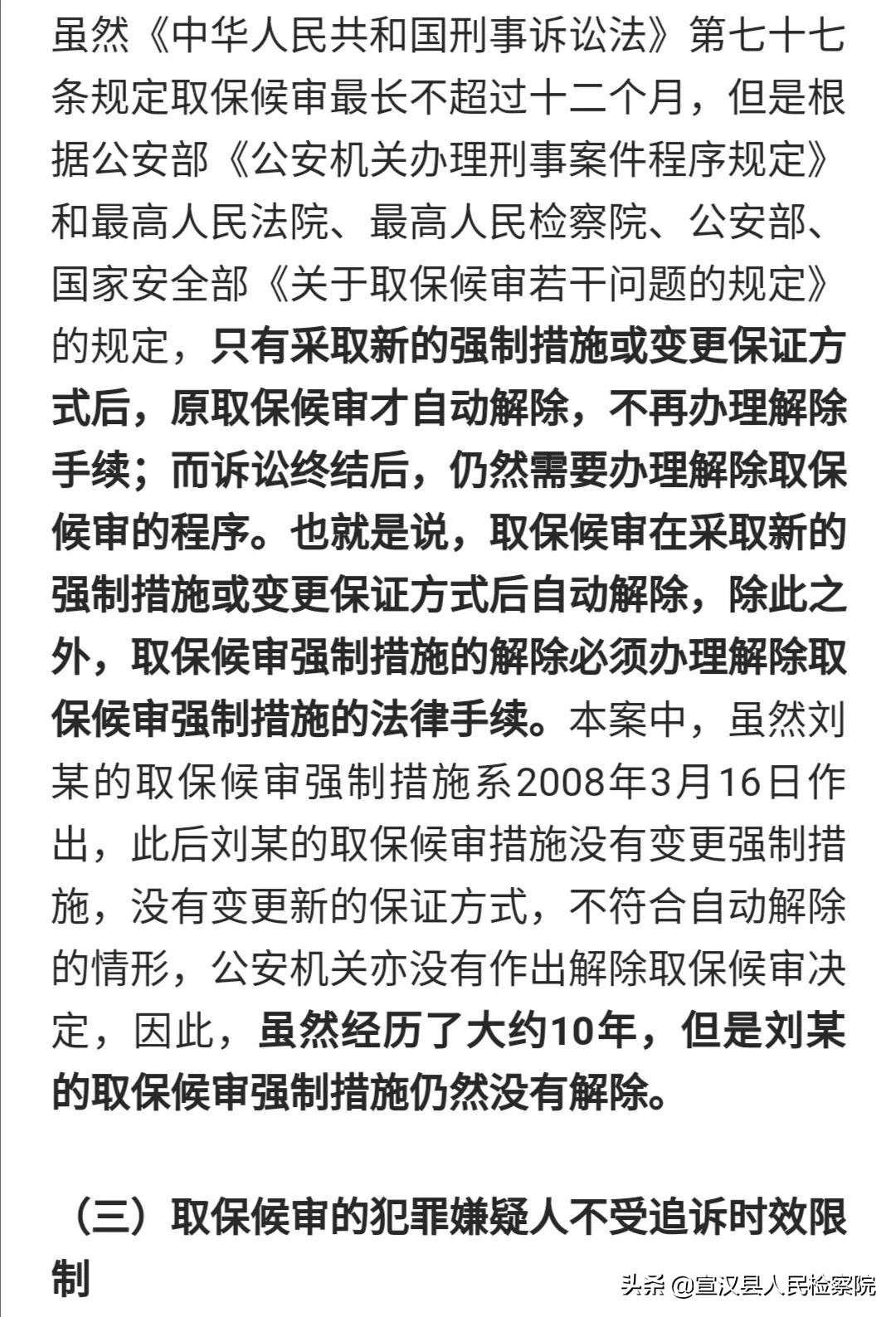 虽然《中华人民共和国刑事诉讼法》第七十七条规定取保候审最长不超过十二个月，但是根据公安部《公安机关办理刑事案件程序规定》和最高人民法院、最高人民检察院、公安部、国家安全部《关于取保候审若干问题的规定》的规定，只有采取新的强制措施或变更保证方式后，原取保候审才自动解除，不再办理解除手续；而诉讼终结后，仍然需要办理解除取保候审的程序。也就是说，取保候审在采取新的强制措施或变更保证方式后自动解除，除此之外，取保候审强制措施的解除必须办理解除取保候审强制措施的法律手续。本案中，虽然刘某的取保候审强制措施系2008年3月16日作出，此后刘某的取保候审措施没有变更强制措施，没有变更新的保证方式，不符合自动解除的情形，公安机关亦没有作出解除取保候审决定，因此，虽然经历了大约10年，但是刘某的取保候审强制措施仍然没有解除。

（三）取保候审的犯罪嫌疑人不受追诉时效限制

头条 @宣汉县人民检察院